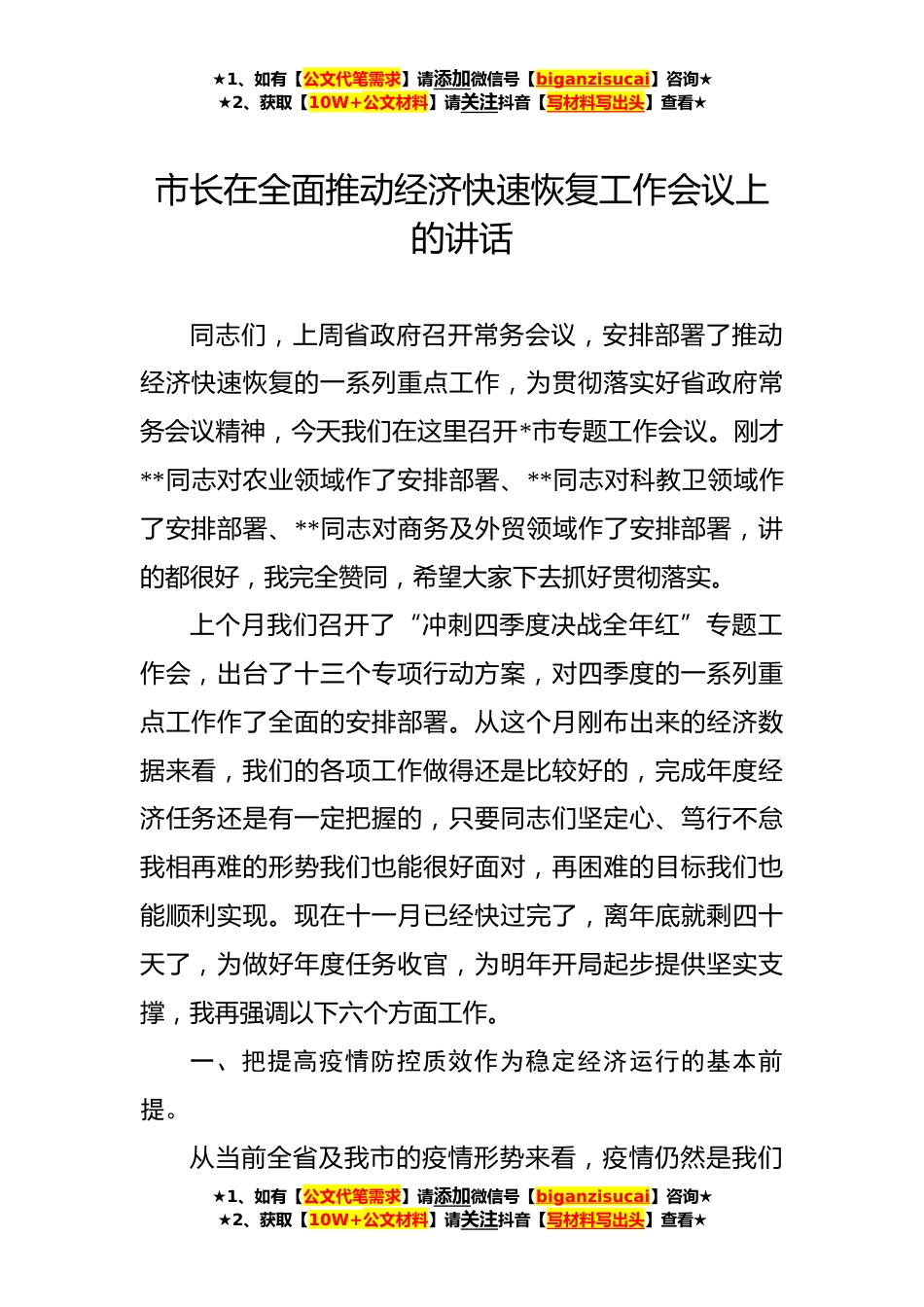 ★1、如有【公文代笔需求】请添加微信号【biganzisucai】咨询★
★2、获取【10W+公文材料】请关注抖音【写材料写出头】查看★

市长在全面推动经济快速恢复工作会议上的讲话

同志们，上周省政府召开常务会议，安排部署了推动经济快速恢复的一系列重点工作，为贯彻落实好省政府常务会议精神，今天我们在这里召开*市专题工作会议。刚才**同志对农业领域作了安排部署、**同志对科教卫领域作了安排部署、**同志对商务及外贸领域作了安排部署，讲的都很好，我完全赞同，希望大家下去抓好贯彻落实。

上个月我们召开了“冲刺四季度决战全年红”专题工作会，出台了十三个专项行动方案，对四季度的一系列重点工作作了全面的安排部署。从这个月刚布出来的经济数据来看，我们的各项工作做得还是比较好的，完成年度经济任务还是有一定把握的，只要同志们坚定心、笃行不怠我相再难的形势我们也能很好面对，再困难的目标我们也能顺利实现。现在十一月已经快过完了，离年底就剩四十天了，为做好年度任务收官，为明年开局起步提供坚实支撑，我再强调以下六个方面工作。

一、把提高疫情防控质效作为稳定经济运行的基本前提。

从当前全省及我市的疫情形势来看，疫情仍然是我们

★1、如有【公文代笔需求】请添加微信号【biganzisucai】咨询★
★2、获取【10W+公文材料】请关注抖音【写材料写出头】查看★